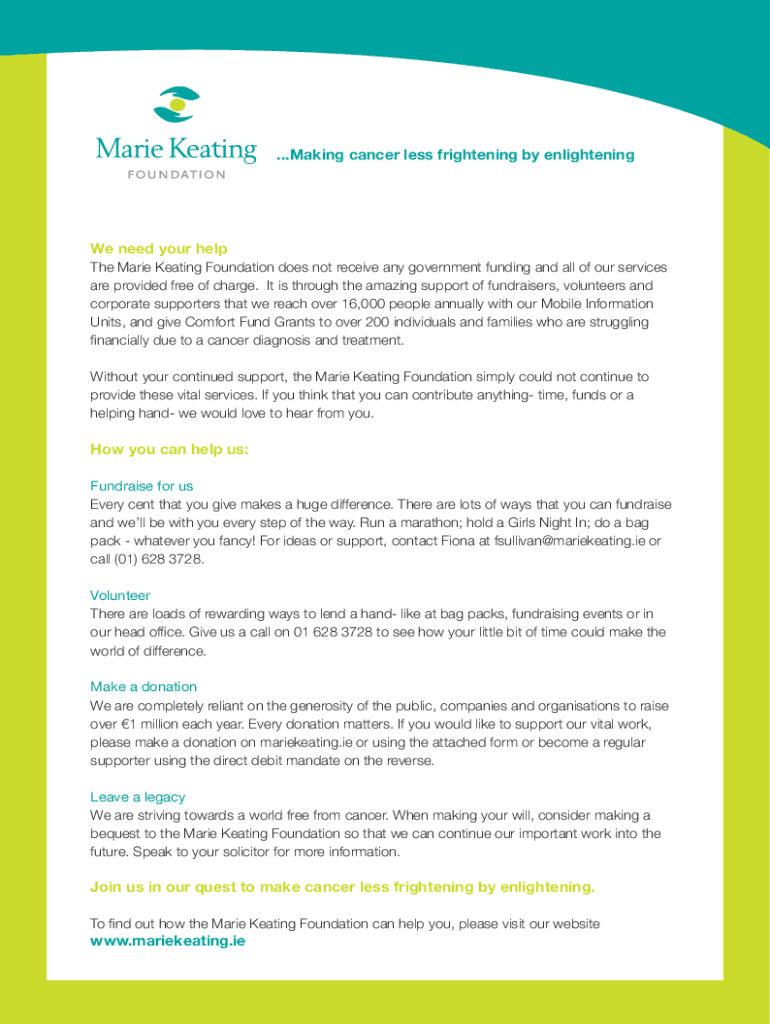 Marie Keating
FOUNDATION

...Making cancer less frightening by enlightening

We need your help
The Marie Keating Foundation does not receive any government funding and all of our services are provided free of charge. It is through the amazing support of fundraisers, volunteers and corporate supporters that we reach over 16,000 people annually with our Mobile Information Units, and give Comfort Fund Grants to over 200 individuals and families who are struggling financially due to a cancer diagnosis and treatment.

Without your continued support, the Marie Keating Foundation simply could not continue to provide these vital services. If you think that you can contribute anything- time, funds or a helping hand- we would love to hear from you.

How you can help us:

Fundraise for us
Every cent that you give makes a huge difference. There are lots of ways that you can fundraise and we'll be with you every step of the way. Run a marathon; hold a Girls Night In; do a bag pack - whatever you fancy! For ideas or support, contact Fiona at fsullivan@mariekeating.ie or call (01) 628 3728.

Volunteer
There are loads of rewarding ways to lend a hand- like at bag packs, fundraising events or in our head office. Give us a call on 01 628 3728 to see how your little bit of time could make the world of difference.

Make a donation
We are completely reliant on the generosity of the public, companies and organisations to raise over €1 million each year. Every donation matters. If you would like to support our vital work, please make a donation on mariekeating.ie or using the attached form or become a regular supporter using the direct debit mandate on the reverse.

Leave a legacy
We are striving towards a world free from cancer. When making your will, consider making a bequest to the Marie Keating Foundation so that we can continue our important work into the future. Speak to your solicitor for more information.

Join us in our quest to make cancer less frightening by enlightening.

To find out how the Marie Keating Foundation can help you, please visit our website
www.mariekeating.ie